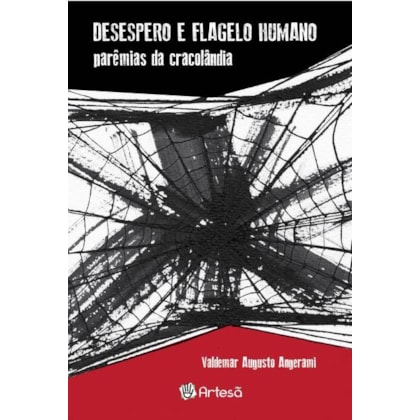 DESESPERO E FLAGELO HUMANO
parêmias da cracolândia

Valdemar Augusto Angerami

Artesã